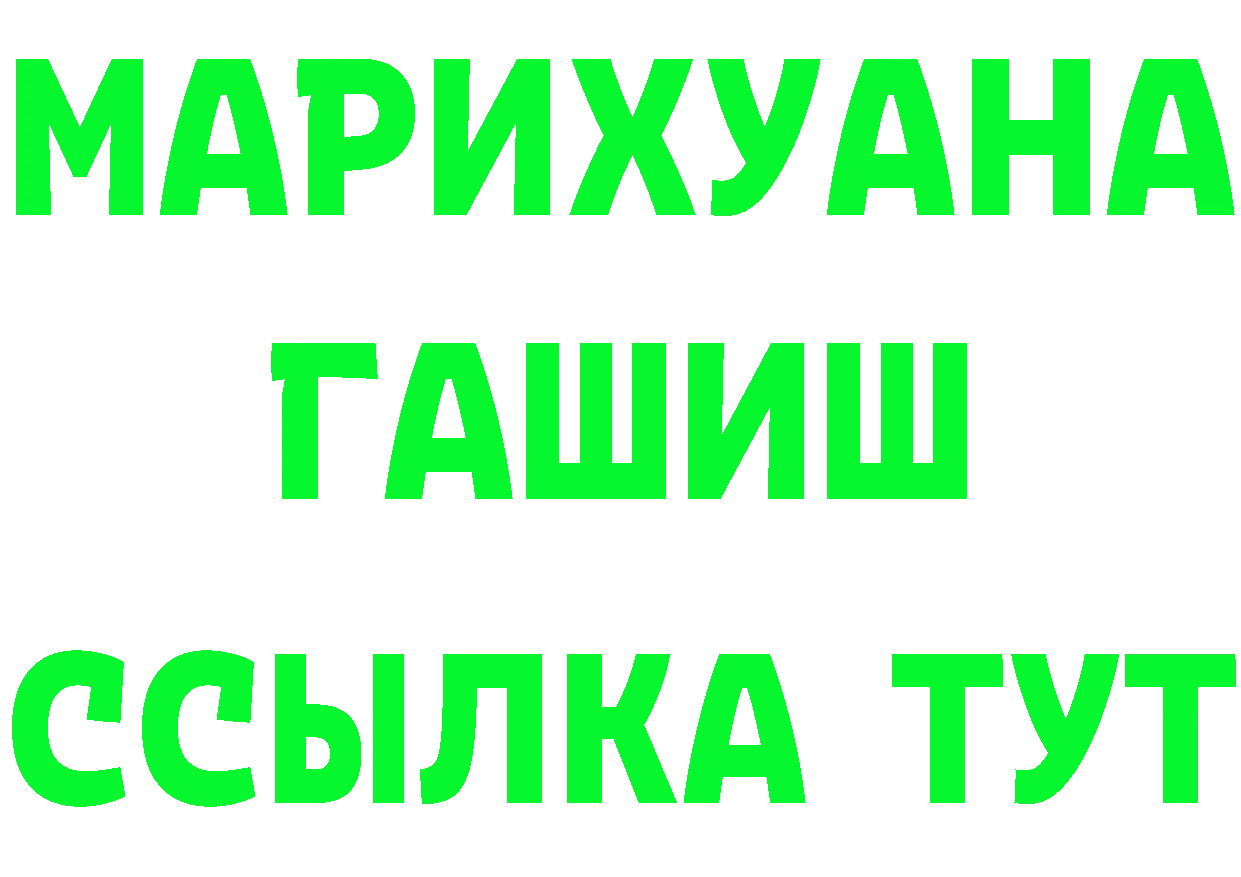 МАРИХУАНА
ГАШИШ
ССЫЛКА ТУТ